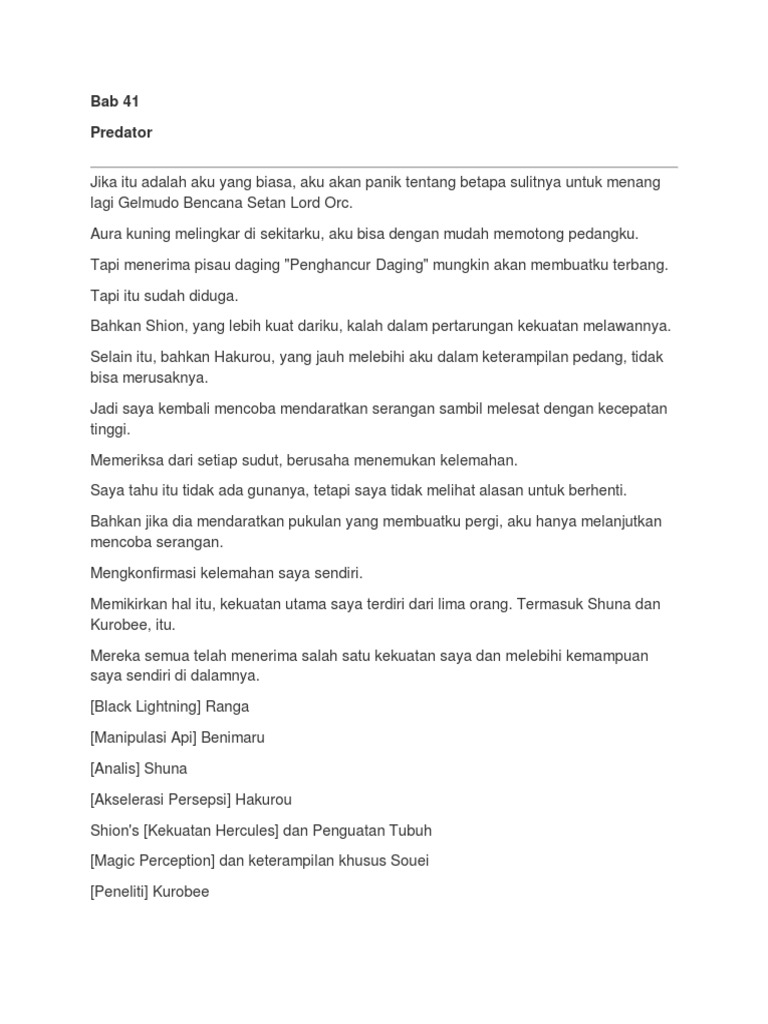 Bab 41

Predator

Jika itu adalah aku yang biasa, aku akan panik tentang betapa sulitnya untuk menang lagi Gelmudo Bencana Setan Lord Orc.

Aura kuning melingkar di sekitarku, aku bisa dengan mudah memotong pedangku.

Tapi menerima pisau daging "Penghancur Daging" mungkin akan membuatku terbang.

Tapi itu sudah diduga.

Bahkan Shion, yang lebih kuat dariku, kalah dalam pertarungan kekuatan melawannya.

Selain itu, bahkan Hakurou, yang jauh melebihi aku dalam keterampilan pedang, tidak bisa merusaknya.

Jadi saya kembali mencoba mendaratkan serangan sambil melesat dengan kecepatan tinggi.

Memeriksa dari setiap sudut, berusaha menemukan kelemahan.

Saya tahu itu tidak ada gunanya, tetapi saya tidak melihat alasan untuk berhenti.

Bahkan jika dia mendaratkan pukulan yang membuatku pergi, aku hanya melanjutkan mencoba serangan.

Mengkonfirmasi kelemahan saya sendiri.

Memikirkan hal itu, kekuatan utama saya terdiri dari lima orang. Termasuk Shuna dan Kurobee, itu.

Mereka semua telah menerima salah satu kekuatan saya dan melebihi kemampuan saya sendiri di dalamnya.

[Black Lightning] Ranga

[Manipulasi Api] Benimaru

[Analis] Shuna

[Akselerasi Persepsi] Hakurou

Shion's [Kekuatan Hercules] dan Penguatan Tubuh

[Magic Perception] dan keterampilan khusus Souei

[Peneliti] Kurobee